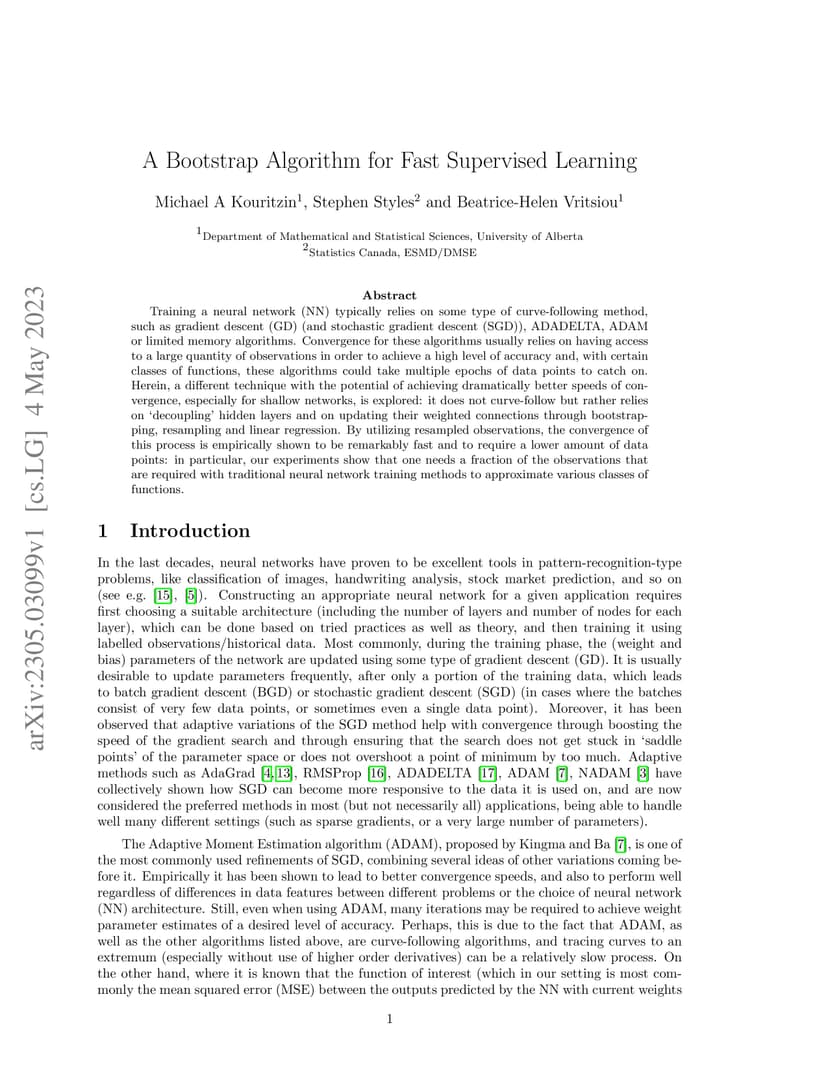 arXiv:2305.03099v1 [cs.LG] 4 May 2023

A Bootstrap Algorithm for Fast Supervised Learning

Michael A Kouritzin$^1$, Stephen Styles$^2$ and Beatrice-Helen Vritsiou$^1$

$^1$Department of Mathematical and Statistical Sciences, University of Alberta
$^2$Statistics Canada, ESMD/DMSE

Abstract

Training a neural network (NN) typically relies on some type of curve-following method, such as gradient descent (GD) (and stochastic gradient descent (SGD)), ADADELTA, ADAM or limited memory algorithms. Convergence for these algorithms usually relies on having access to a large quantity of observations in order to achieve a high level of accuracy and, with certain classes of functions, these algorithms could take multiple epochs of data points to catch on. Herein, a different technique with the potential of achieving dramatically better speeds of convergence, especially for shallow networks, is explored: it does not curve-follow but rather relies on 'decoupling' hidden layers and on updating their weighted connections through bootstrapping, resampling and linear regression. By utilizing resampled observations, the convergence of this process is empirically shown to be remarkably fast and to require a lower amount of data points: in particular, our experiments show that one needs a fraction of the observations that are required with traditional neural network training methods to approximate various classes of functions.

1 Introduction

In the last decades, neural networks have proven to be excellent tools in pattern-recognition-type problems, like classification of images, handwriting analysis, stock market prediction, and so on (see e.g. [15], [5]). Constructing an appropriate neural network for a given application requires first choosing a suitable architecture (including the number of layers and number of nodes for each layer), which can be done based on tried practices as well as theory, and then training it using labelled observations/historical data. Most commonly, during the training phase, the (weight and bias) parameters of the network are updated using some type of gradient descent (GD). It is usually desirable to update parameters frequently, after only a portion of the training data, which leads to batch gradient descent (BGD) or stochastic gradient descent (SGD) (in cases where the batches consist of very few data points, or sometimes even a single data point). Moreover, it has been observed that adaptive variations of the SGD method help with convergence through boosting the speed of the gradient search and through ensuring that the search does not get stuck in 'saddle points' of the parameter space or does not overshoot a point of minimum by too much. Adaptive methods such as AdaGrad [4, 13], RMSProp [16], ADADELTA [17], ADAM [7], NADAM [3] have collectively shown how SGD can become more responsive to the data it is used on, and are now considered the preferred methods in most (but not necessarily all) applications, being able to handle well many different settings (such as sparse gradients, or a very large number of parameters).

The Adaptive Moment Estimation algorithm (ADAM), proposed by Kingma and Ba [7], is one of the most commonly used refinements of SGD, combining several ideas of other variations coming before it. Empirically it has been shown to lead to better convergence speeds, and also to perform well regardless of differences in data features between different problems or the choice of neural network (NN) architecture. Still, even when using ADAM, many iterations may be required to achieve weight parameter estimates of a desired level of accuracy. Perhaps, this is due to the fact that ADAM, as well as the other algorithms listed above, are curve-following algorithms, and tracing curves to an extremum (especially without use of higher order derivatives) can be a relatively slow process. On the other hand, where it is known that the function of interest (which in our setting is most commonly the mean squared error (MSE) between the outputs predicted by the NN with current weights

1